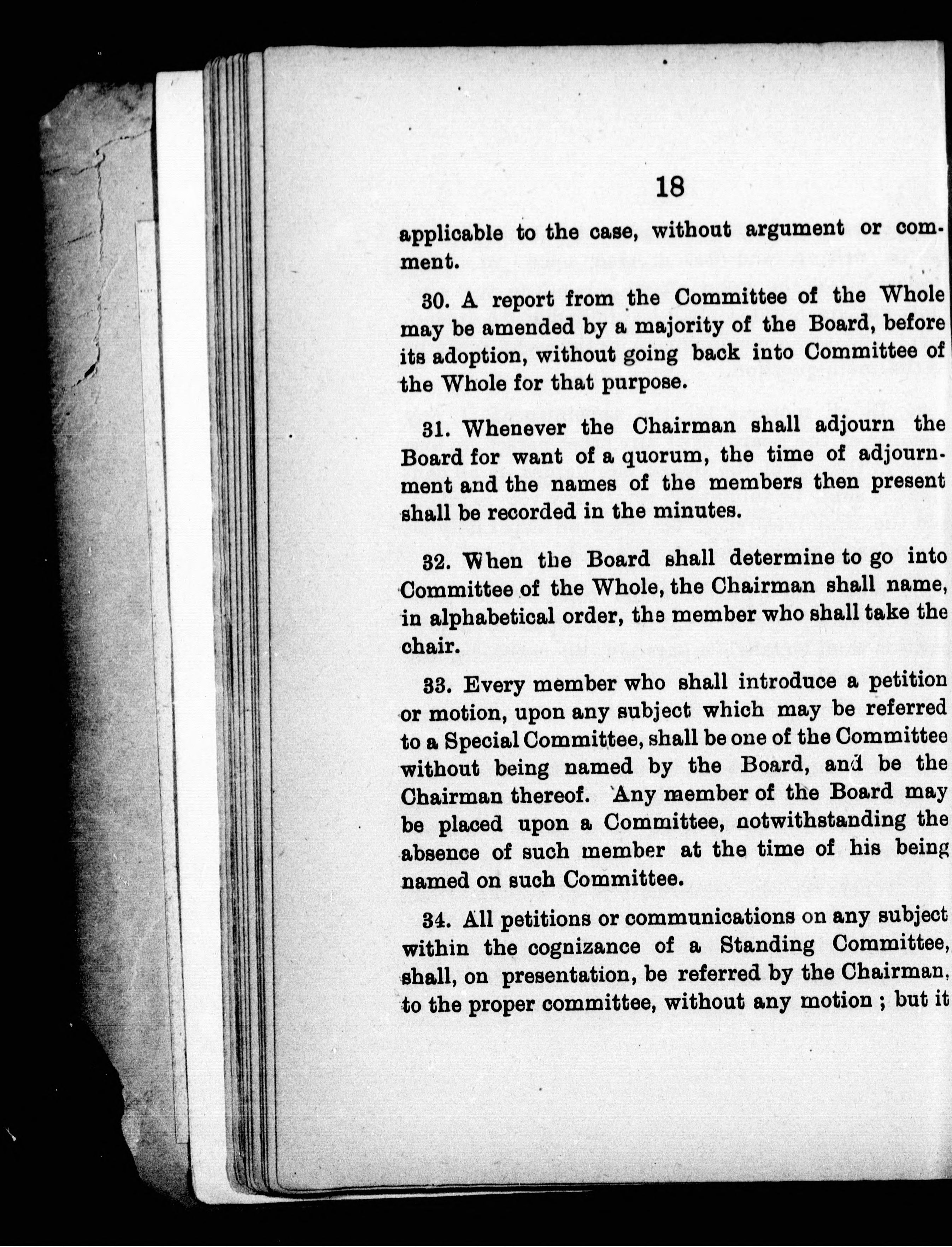 18

applicable to the case, without argument or comment.

30. A report from the Committee of the Whole may be amended by a majority of the Board, before its adoption, without going back into Committee of the Whole for that purpose.

31. Whenever the Chairman shall adjourn the Board for want of a quorum, the time of adjournment and the names of the members then present shall be recorded in the minutes.

32. When the Board shall determine to go into Committee of the Whole, the Chairman shall name, in alphabetical order, the member who shall take the chair.

33. Every member who shall introduce a petition or motion, upon any subject which may be referred to a Special Committee, shall be one of the Committee without being named by the Board, and be the Chairman thereof. Any member of the Board may be placed upon a Committee, notwithstanding the absence of such member at the time of his being named on such Committee.

34. All petitions or communications on any subject within the cognizance of a Standing Committee, shall, on presentation, be referred by the Chairman, to the proper committee, without any motion ; but it